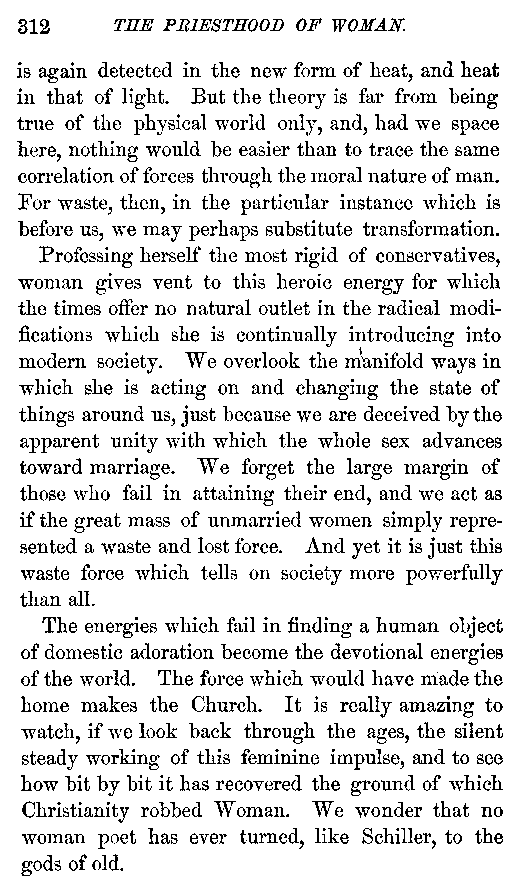 312 THE PRIESTHOOD OF WOMAN.

is again detected in the new form of heat, and heat in that of light. But the theory is far from being true of the physical world only, and, had we space here, nothing would be easier than to trace the same correlation of forces through the moral nature of man. For waste, then, in the particular instance which is before us, we may perhaps substitute transformation.

Professing herself the most rigid of conservatives, woman gives vent to this heroic energy for which the times offer no natural outlet in the radical modifications which she is continually introducing into modern society. We overlook the manifold ways in which she is acting on and changing the state of things around us, just because we are deceived by the apparent unity with which the whole sex advances toward marriage. We forget the large margin of those who fail in attaining their end, and we act as if the great mass of unmarried women simply represented a waste and lost force. And yet it is just this waste force which tells on society more powerfully than all.

The energies which fail in finding a human object of domestic adoration become the devotional energies of the world. The force which would have made the home makes the Church. It is really amazing to watch, if we look back through the ages, the silent steady working of this feminine impulse, and to see how bit by bit it has recovered the ground of which Christianity robbed Woman. We wonder that no woman poet has ever turned, like Schiller, to the gods of old.